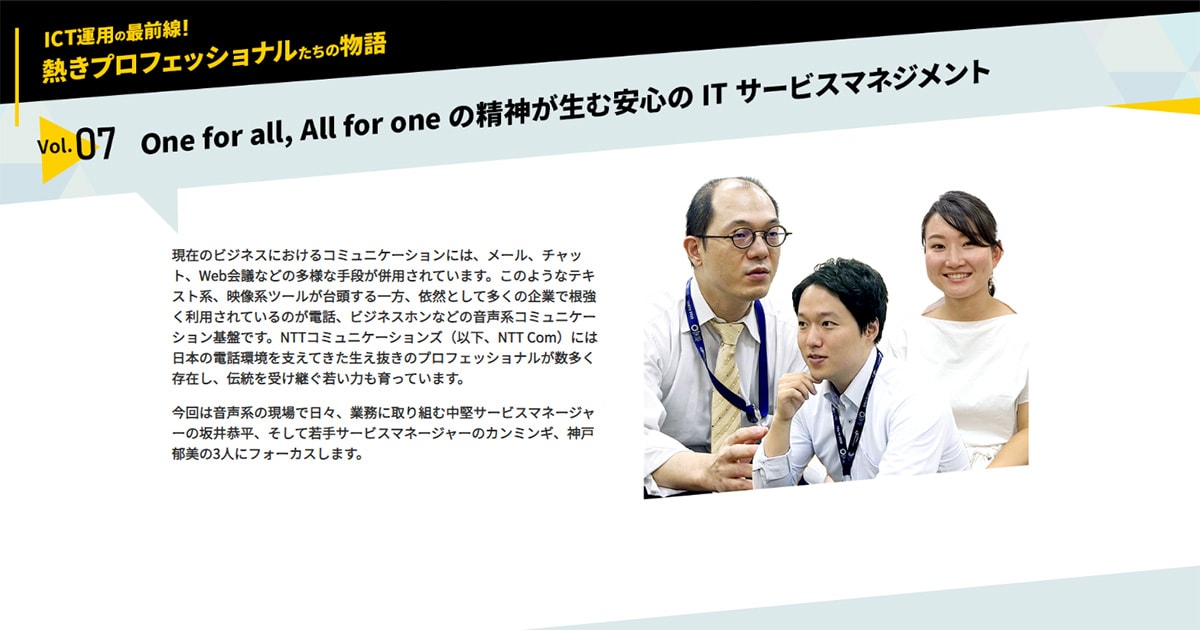 ICT運用の最前線!
熱きプロフェッショナルたちの物語

Vol.07 One for all, All for one の精神が生む安心の IT サービスマネジメント

現在のビジネスにおけるコミュニケーションには、メール、チャット、Web会議などの多様な手段が併用されています。このようなテキスト系、映像系ツールが台頭する一方、依然として多くの企業で根強く利用されているのが電話、ビジネスホンなどの音声系コミュニケーション基盤です。NTTコミュニケーションズ（以下、NTT Com）には日本の電話環境を支えてきた生え抜きのプロフェッショナルが数多く存在し、伝統を受け継ぐ若い力も育っています。

今回は音声系の現場で日々、業務に取り組む中堅サービスマネージャーの坂井恭平、そして若手サービスマネージャーのカンミンギ、神戸郁美の3人にフォーカスします。